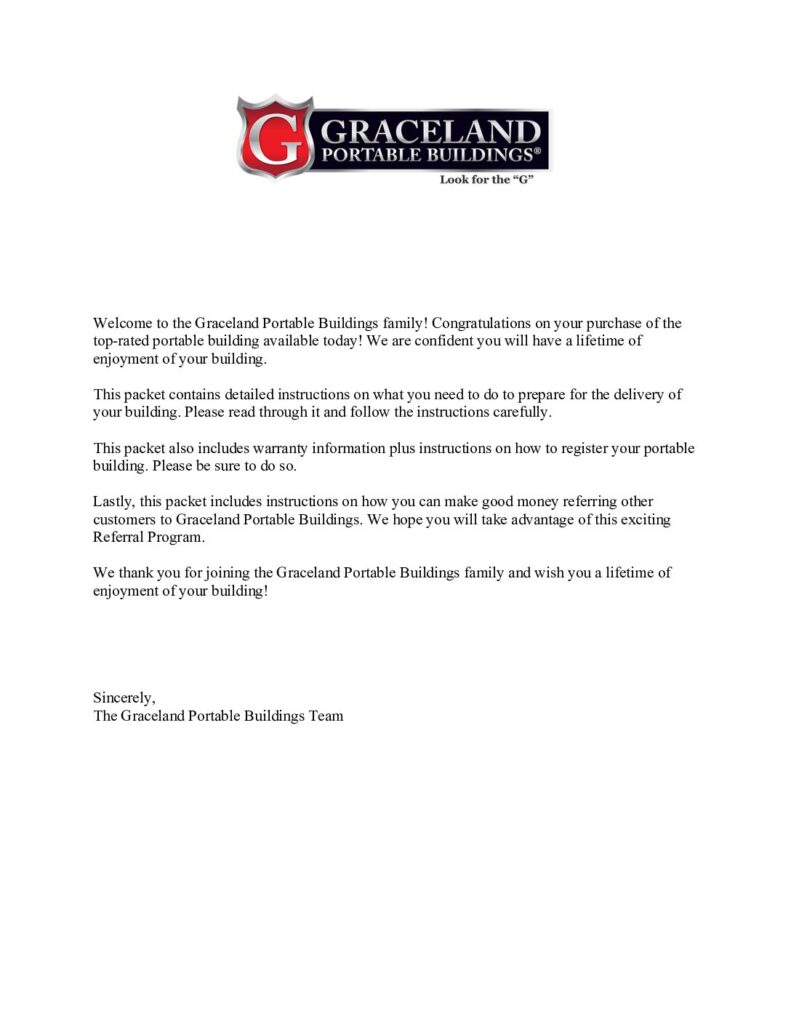 G GRACELAND PORTABLE BUILDINGS®
Look for the "G"

Welcome to the Graceland Portable Buildings family! Congratulations on your purchase of the top-rated portable building available today! We are confident you will have a lifetime of enjoyment of your building.

This packet contains detailed instructions on what you need to do to prepare for the delivery of your building. Please read through it and follow the instructions carefully.

This packet also includes warranty information plus instructions on how to register your portable building. Please be sure to do so.

Lastly, this packet includes instructions on how you can make good money referring other customers to Graceland Portable Buildings. We hope you will take advantage of this exciting Referral Program.

We thank you for joining the Graceland Portable Buildings family and wish you a lifetime of enjoyment of your building!

Sincerely,
The Graceland Portable Buildings Team